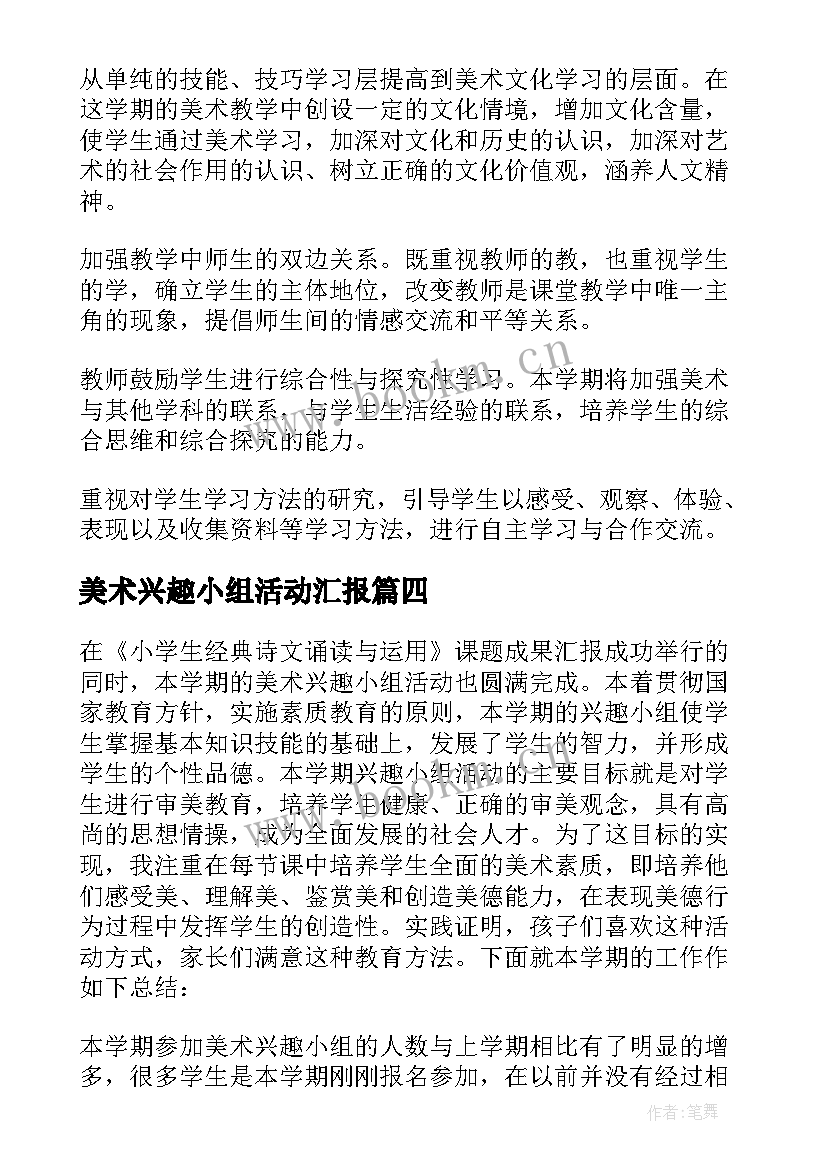 从单纯的技能、技巧学习层提高到美术文化学习的层面。在这学期的美术教学中创设一定的文化情境，增加文化含量，使学生通过美术学习，加深对文化和历史的认识，加深对艺术的社会作用的认识、树立正确的文化价值观，涵养人文精神。

加强教学中师生的双边关系。既重视教师的教，也重视学生的学，确立学生的主体地位，改变教师是课堂教学中唯一主角的现象，提倡师生间的情感交流和平等关系。

教师鼓励学生进行综合性与探究性学习。本学期将加强美术与其他学科的联系，与学生生活经验的联系，培养学生的综合思维和综合探究的能力。

重视对学生学习方法的研究，引导学生以感受、观察、体验、表现以及收集资料等学习方法，进行自主学习与合作交流。

美术兴趣小组活动汇报篇四

在《小学生经典诗文诵读与运用》课题成果汇报成功举行的同时，本学期的美术兴趣小组活动也圆满完成。本着贯彻国家教育方针，实施素质教育的原则，本学期的兴趣小组使学生掌握基本知识技能的基础上，发展了学生的智力，并形成学生的个性品德。本学期兴趣小组活动的主要目标就是对学生进行审美教育，培养学生健康、正确的审美观念，具有高尚的思想情操，成为全面发展的社会人才。为了这目标的实现，我注重在每节课中培养学生全面的美术素质，即培养他们感受美、理解美、鉴赏美和创造美德能力，在表现美德行为过程中发挥学生的创造性。实践证明，孩子们喜欢这种活动方式，家长们满意这种教育方法。下面就本学期的工作作如下总结：

本学期参加美术兴趣小组的人数与上学期相比有了明显的增多，很多学生是本学期刚刚报名参加，在以前并没有经过相

www.bookm.cn

作者：笔舞